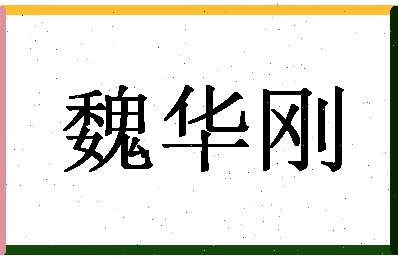 魏华刚